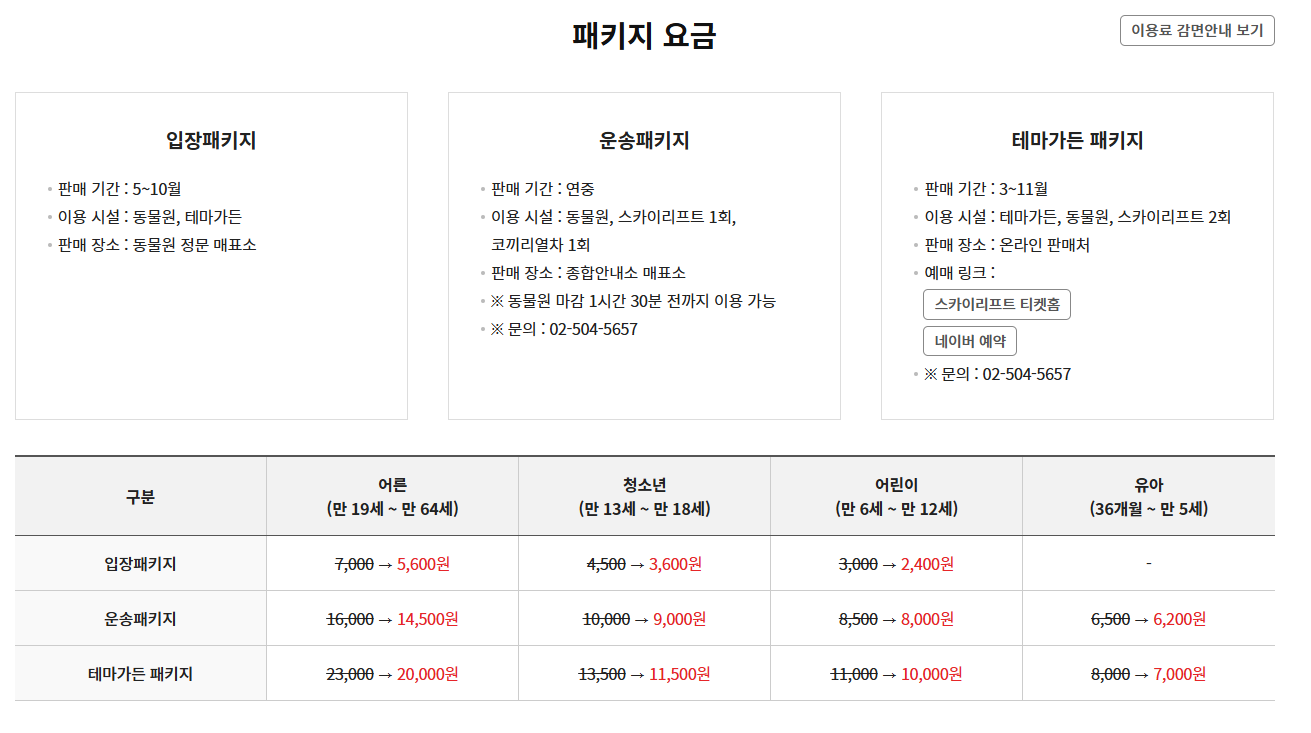 패키지 요금

이용료 감면안내 보기

입장패키지

• 판매 기간 : 5~10월
• 이용 시설 : 동물원, 테마가든
• 판매 장소 : 동물원 정문 매표소

운송패키지

• 판매 기간 : 연중
• 이용 시설 : 동물원, 스카이리프트 1회, 코끼리열차 1회
• 판매 장소 : 종합안내소 매표소
• ※ 동물원 마감 1시간 30분 전까지 이용 가능
• ※ 문의 : 02-504-5657

테마가든 패키지

• 판매 기간 : 3~11월
• 이용 시설 : 테마가든, 동물원, 스카이리프트 2회
• 판매 장소 : 온라인 판매처
• 예매 링크 :
스카이리프트 티켓홈
네이버 예약
• ※ 문의 : 02-504-5657

| 구분 | 어른 (만 19세 ~ 만 64세) | 청소년 (만 13세 ~ 만 18세) | 어린이 (만 6세 ~ 만 12세) | 유아 (36개월 ~ 만 5세) |
|---|---|---|---|---|
| 입장패키지 | 7,000 → 5,600원 | 4,500 → 3,600원 | 3,000 → 2,400원 | - |
| 운송패키지 | 16,000 → 14,500원 | 10,000 → 9,000원 | 8,500 → 8,000원 | 6,500 → 6,200원 |
| 테마가든 패키지 | 23,000 → 20,000원 | 13,500 → 11,500원 | 11,000 → 10,000원 | 8,000 → 7,000원 |